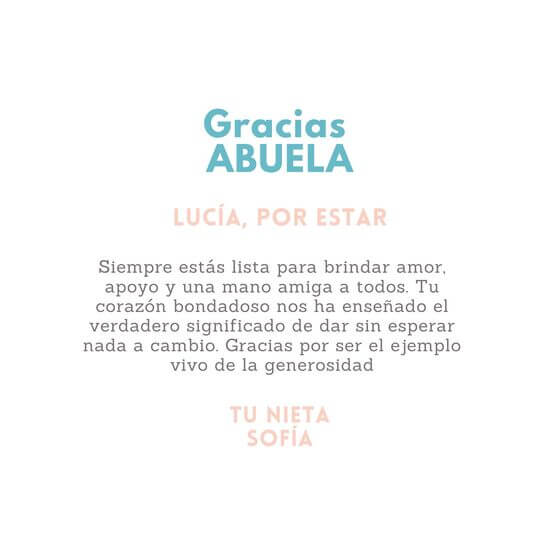 Gracias
ABUELA

LUCÍA, POR ESTAR

Siempre estás lista para brindar amor, apoyo y una mano amiga a todos. Tu corazón bondadoso nos ha enseñado el verdadero significado de dar sin esperar nada a cambio. Gracias por ser el ejemplo vivo de la generosidad

TU NIETA
SOFÍA